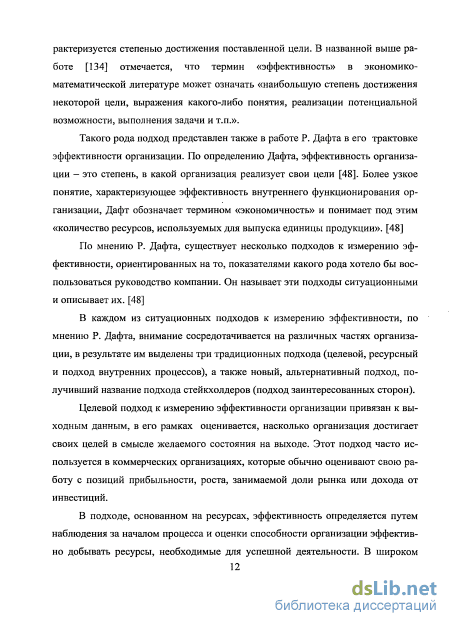 рактеризуется степенью достижения поставленной цели. В названной выше работе [134] отмечается, что термин «эффективность» в экономико-математической литературе может означать «наибольшую степень достижения некоторой цели, выражения какого-либо понятия, реализации потенциальной возможности, выполнения задачи и т.п.».

Такого рода подход представлен также в работе Р. Дафта в его трактовке эффективности организации. По определению Дафта, эффективность организации – это степень, в какой организация реализует свои цели [48]. Более узкое понятие, характеризующее эффективность внутреннего функционирования организации, Дафт обозначает термином «экономичность» и понимает под этим «количество ресурсов, используемых для выпуска единицы продукции». [48]

По мнению Р. Дафта, существует несколько подходов к измерению эффективности, ориентированных на то, показателями какого рода хотело бы воспользоваться руководство компании. Он называет эти подходы ситуационными и описывает их. [48]

В каждом из ситуационных подходов к измерению эффективности, по мнению Р. Дафта, внимание сосредотачивается на различных частях организации, в результате им выделены три традиционных подхода (целевой, ресурсный и подход внутренних процессов), а также новый, альтернативный подход, получивший название подхода стейкхолдеров (подход заинтересованных сторон).

Целевой подход к измерению эффективности организации привязан к выходным данным, в его рамках оценивается, насколько организация достигает своих целей в смысле желаемого состояния на выходе. Этот подход часто используется в коммерческих организациях, которые обычно оценивают свою работу с позиций прибыльности, роста, занимаемой доли рынка или дохода от инвестиций.

В подходе, основанном на ресурсах, эффективность определяется путем наблюдения за началом процесса и оценки способности организации эффективно добывать ресурсы, необходимые для успешной деятельности. В широком

12

dsLib.net
библиотека диссертаций